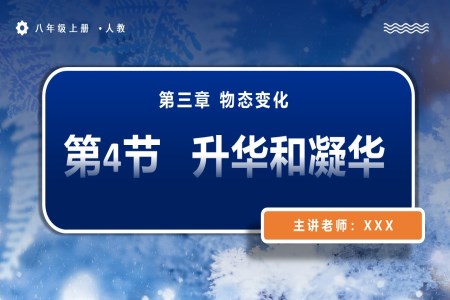 八年级上册 ·人教

第三章 物态变化

第4节 升华和凝华

主讲老师：XXX